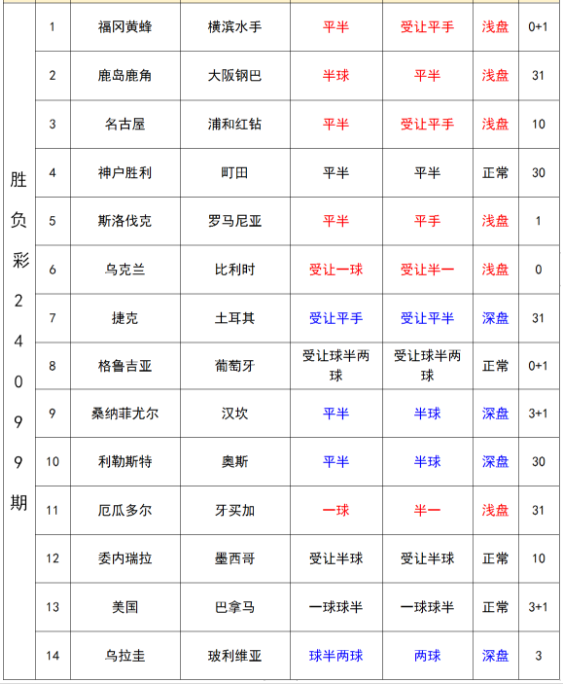 | 胜负彩24099期 | 1 | 福冈黄蜂 | 横滨水手 | 平半 | 受让平手 | 浅盘 | 0+1 |
|---|---|---|---|---|---|---|---|
| | 2 | 鹿岛鹿角 | 大阪钢巴 | 半球 | 平半 | 浅盘 | 31 |
| | 3 | 名古屋 | 浦和红钻 | 平半 | 受让平手 | 浅盘 | 10 |
| | 4 | 神户胜利 | 町田 | 平半 | 平半 | 正常 | 30 |
| | 5 | 斯洛伐克 | 罗马尼亚 | 平半 | 平手 | 浅盘 | 1 |
| | 6 | 乌克兰 | 比利时 | 受让一球 | 受让半一 | 浅盘 | 0 |
| | 7 | 捷克 | 土耳其 | 受让平手 | 受让平半 | 深盘 | 31 |
| | 8 | 格鲁吉亚 | 葡萄牙 | 受让球半两球 | 受让球半两球 | 正常 | 0+1 |
| | 9 | 桑纳菲尤尔 | 汉坎 | 平半 | 半球 | 深盘 | 3+1 |
| | 10 | 利勒斯特 | 奥斯 | 平半 | 半球 | 深盘 | 30 |
| | 11 | 厄瓜多尔 | 牙买加 | 一球 | 半一 | 浅盘 | 31 |
| | 12 | 委内瑞拉 | 墨西哥 | 受让半球 | 受让半球 | 正常 | 10 |
| | 13 | 美国 | 巴拿马 | 一球球半 | 一球球半 | 正常 | 3+1 |
| | 14 | 乌拉圭 | 玻利维亚 | 球半两球 | 两球 | 深盘 | 3 |